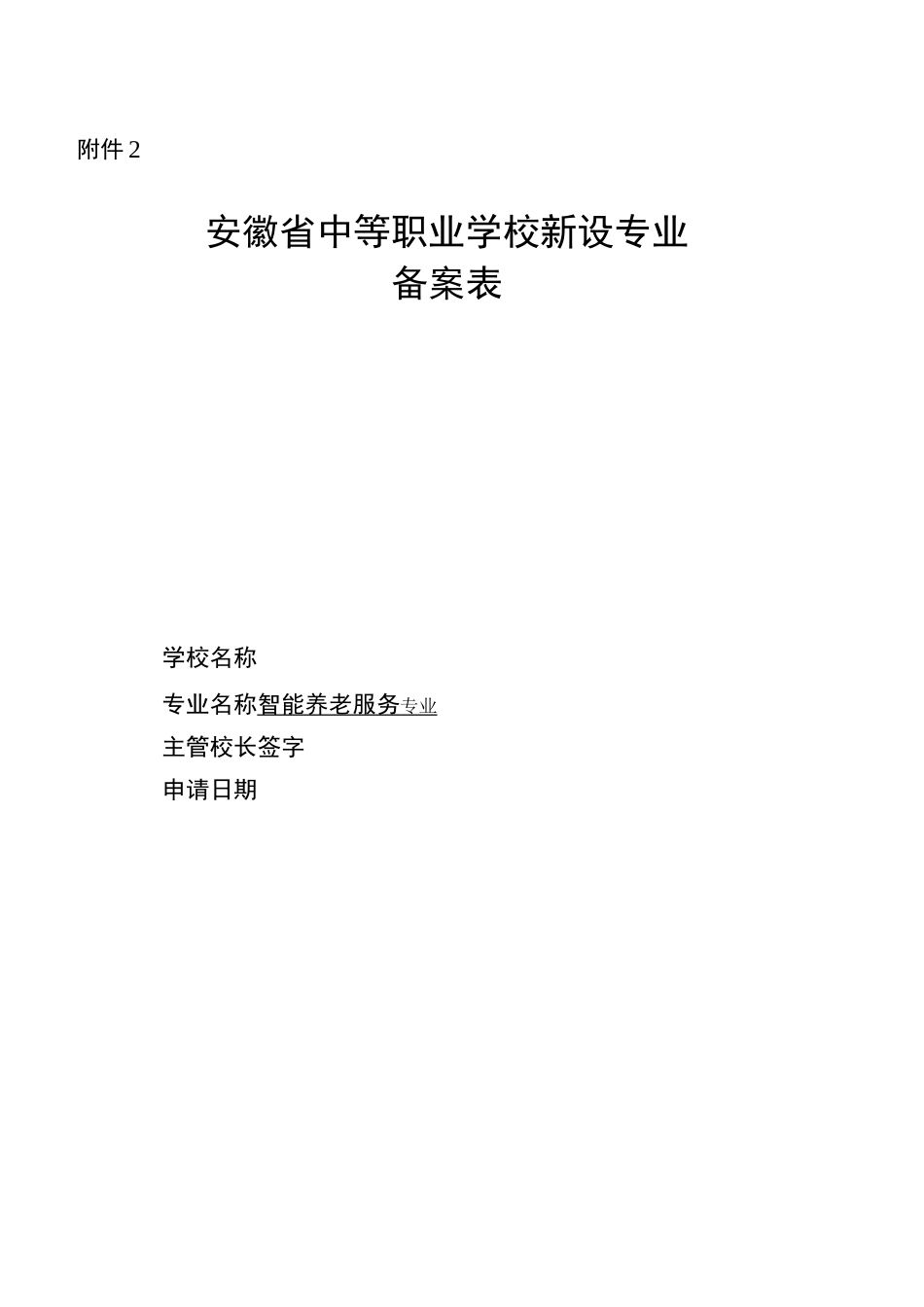 附件2

安徽省中等职业学校新设专业
备案表

学校名称
专业名称智能养老服务专业
主管校长签字
申请日期